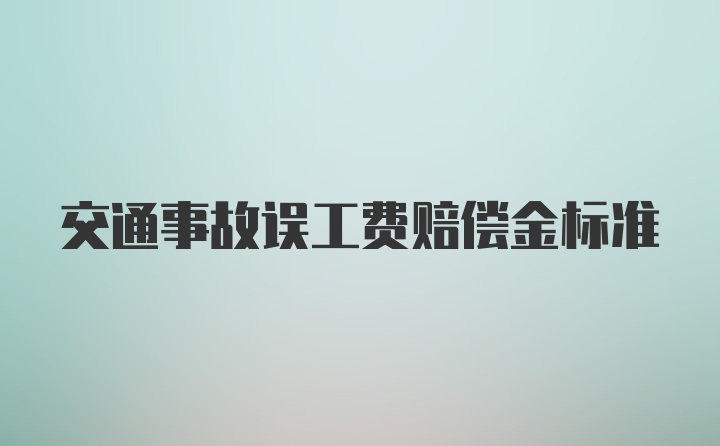 交通事故误工费赔偿金标准